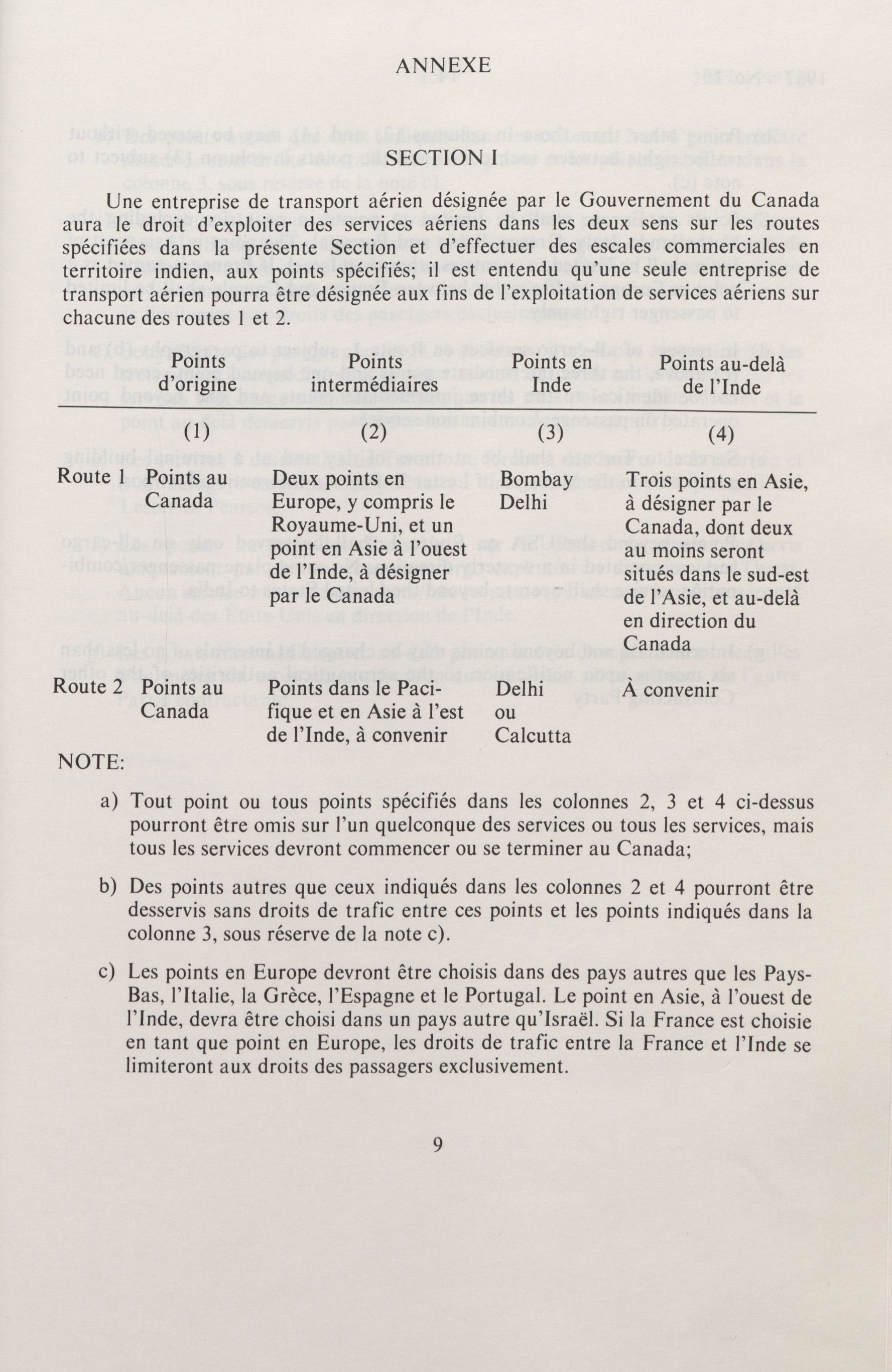 ANNEXE

SECTION I

Une entreprise de transport aérien désignée par le Gouvernement du Canada aura le droit d'exploiter des services aériens dans les deux sens sur les routes spécifiées dans la présente Section et d'effectuer des escales commerciales en territoire indien, aux points spécifiés; il est entendu qu'une seule entreprise de transport aérien pourra être désignée aux fins de l'exploitation de services aériens sur chacune des routes 1 et 2.

| | Points d'origine | Points intermédiaires | Points en Inde | Points au-delà de l'Inde |
|---|---|---|---|---|
| | (1) | (2) | (3) | (4) |
| Route 1 | Points au Canada | Deux points en Europe, y compris le Royaume-Uni, et un point en Asie à l'ouest de l'Inde, à désigner par le Canada | Bombay Delhi | Trois points en Asie, à désigner par le Canada, dont deux au moins seront situés dans le sud-est de l'Asie, et au-delà en direction du Canada |
| Route 2 | Points au Canada | Points dans le Pacifique et en Asie à l'est de l'Inde, à convenir | Delhi ou Calcutta | À convenir |

NOTE:

a) Tout point ou tous points spécifiés dans les colonnes 2, 3 et 4 ci-dessus pourront être omis sur l'un quelconque des services ou tous les services, mais tous les services devront commencer ou se terminer au Canada;

b) Des points autres que ceux indiqués dans les colonnes 2 et 4 pourront être desservis sans droits de trafic entre ces points et les points indiqués dans la colonne 3, sous réserve de la note c).

c) Les points en Europe devront être choisis dans des pays autres que les Pays-Bas, l'Italie, la Grèce, l'Espagne et le Portugal. Le point en Asie, à l'ouest de l'Inde, devra être choisi dans un pays autre qu'Israël. Si la France est choisie en tant que point en Europe, les droits de trafic entre la France et l'Inde se limiteront aux droits des passagers exclusivement.

9